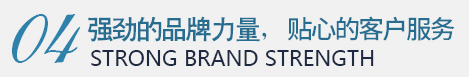 04 强劲的品牌力量，贴心的客户服务
STRONG BRAND STRENGTH